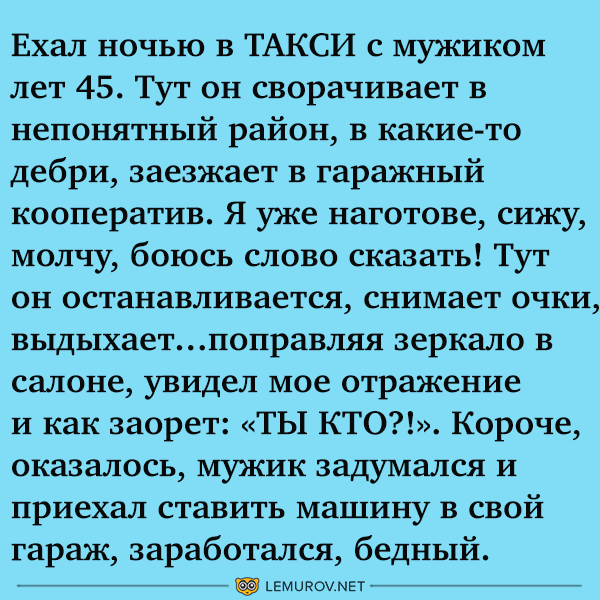 Ехал ночью в ТАКСИ с мужиком лет 45. Тут он сворачивает в непонятный район, в какие-то дебри, заезжает в гаражный кооператив. Я уже наготове, сижу, молчу, боюсь слово сказать! Тут он останавливается, снимает очки, выдыхает...поправляя зеркало в салоне, увидел мое отражение и как заорет: «ТЫ КТО?!». Короче, оказалось, мужик задумался и приехал ставить машину в свой гараж, заработался, бедный.

LEMUROV.NET